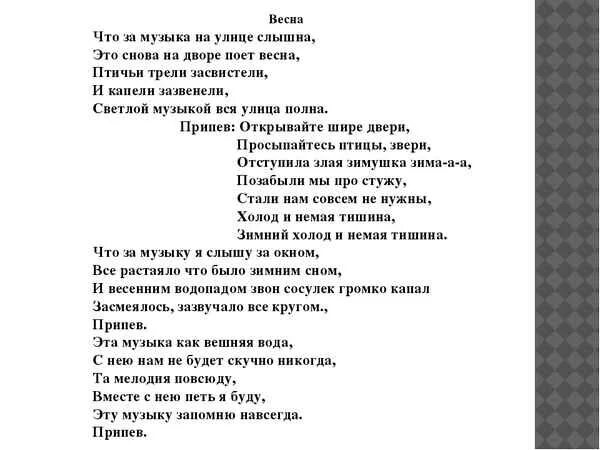 Весна

Что за музыка на улице слышна,
Это снова на дворе поет весна,
Птичьи трели засвистели,
И капели зазвенели,
Светлой музыкой вся улица полна.

Припев: Открывайте шире двери,
Просыпайтесь птицы, звери,
Отступила злая зимушка зима-а-а,
Позабыли мы про стужу,
Стали нам совсем не нужны,
Холод и немая тишина,
Зимний холод и немая тишина.

Что за музыку я слышу за окном,
Все растаяло что было зимним сном,
И весенним водопадом звон сосулек громко капал
Засмеялось, зазвучало все кругом.,
Припев.
Эта музыка как вешняя вода,
С нею нам не будет скучно никогда,
Та мелодия повсюду,
Вместе с нею петь я буду,
Эту музыку запомню навсегда.
Припев.